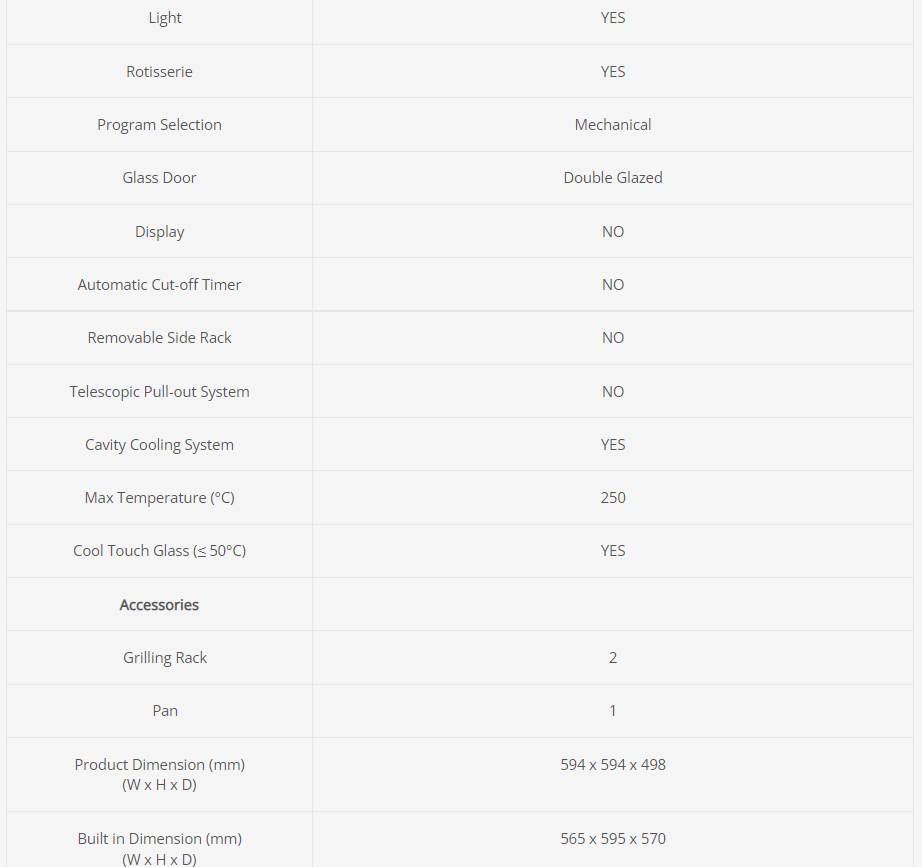 | Light | YES |
|---|---|
| Rotisserie | YES |
| Program Selection | Mechanical |
| Glass Door | Double Glazed |
| Display | NO |
| Automatic Cut-off Timer | NO |
| Removable Side Rack | NO |
| Telescopic Pull-out System | NO |
| Cavity Cooling System | YES |
| Max Temperature (°C) | 250 |
| Cool Touch Glass (≤ 50°C) | YES |
| **Accessories** | |
| Grilling Rack | 2 |
| Pan | 1 |
| Product Dimension (mm) (W x H x D) | 594 x 594 x 498 |
| Built in Dimension (mm) (W x H x D) | 565 x 595 x 570 |